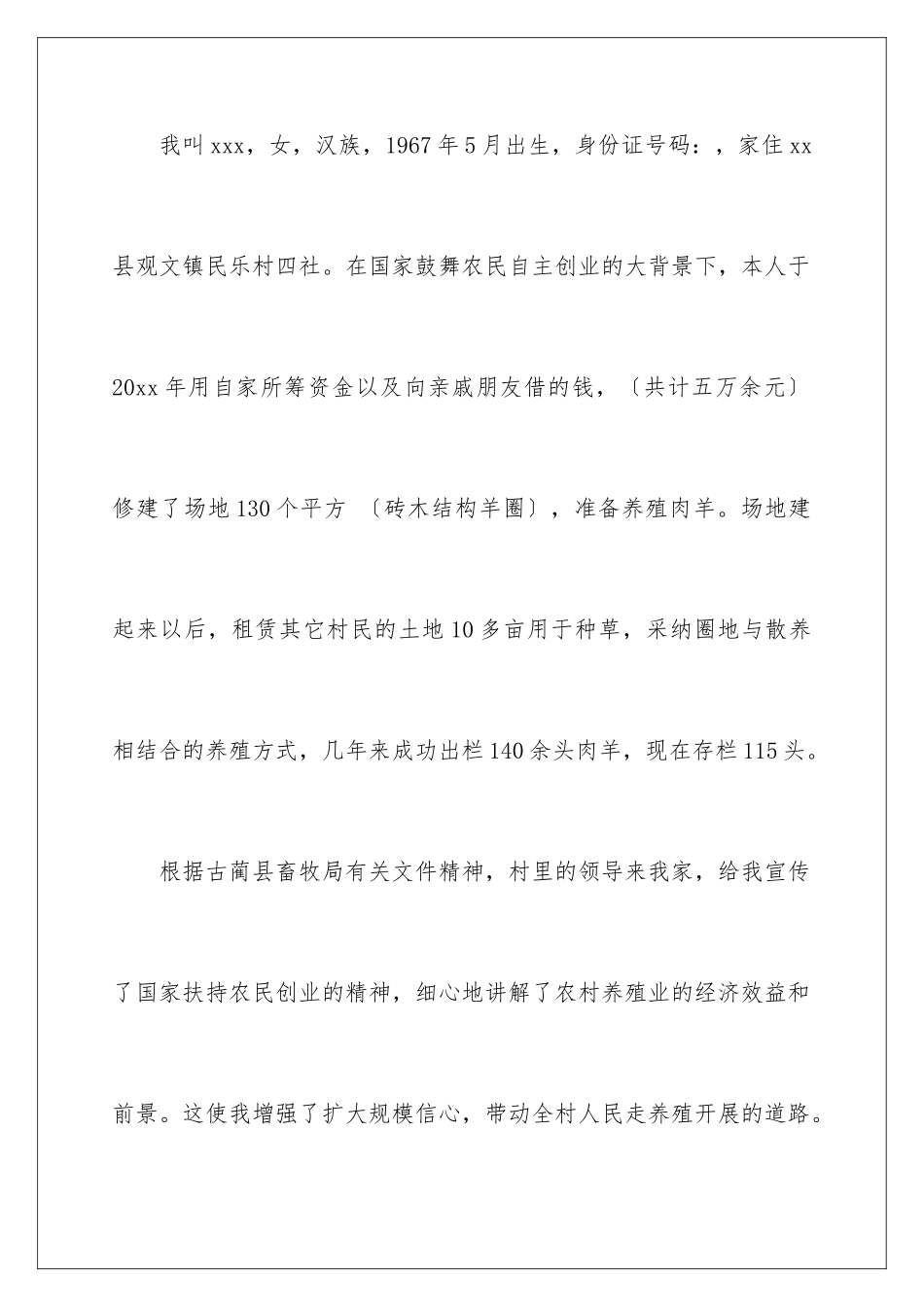 我叫xxx，女，汉族，1967年5月出生，身份证号码：，家住xx县观文镇民乐村四社。在国家鼓舞农民自主创业的大背景下，本人于20xx年用自家所筹资金以及向亲戚朋友借的钱，〔共计五万余元〕修建了场地130个平方 〔砖木结构羊圈〕，准备养殖肉羊。场地建起来以后，租赁其它村民的土地10多亩用于种草，采纳圈地与散养相结合的养殖方式，几年来成功出栏140余头肉羊，现在存栏115头。

根据古蔺县畜牧局有关文件精神，村里的领导来我家，给我宣传了国家扶持农民创业的精神，细心地讲解了农村养殖业的经济效益和前景。这使我增强了扩大规模信心，带动全村人民走养殖开展的道路。